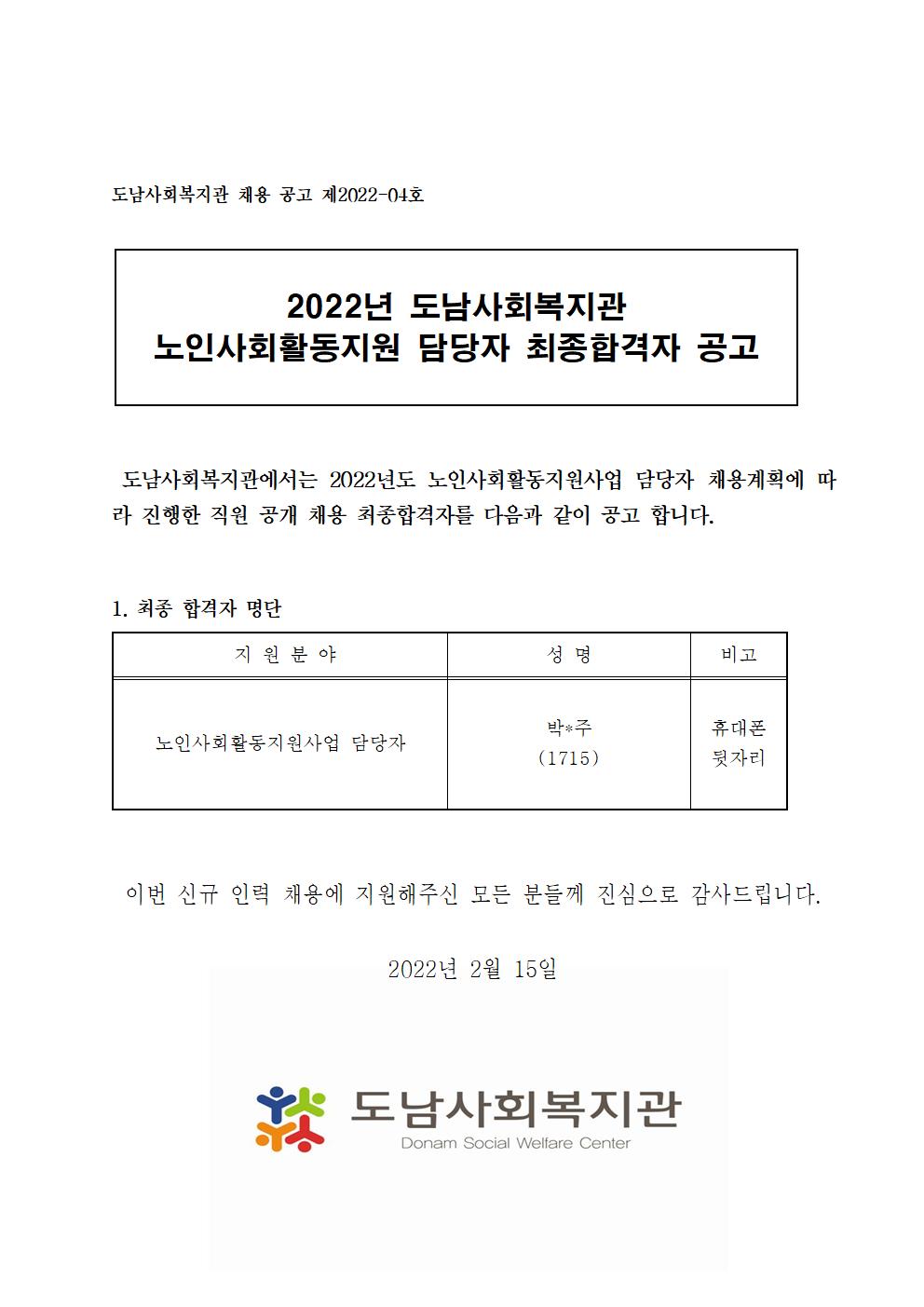 도남사회복지관 채용 공고 제2022-04호

2022년 도남사회복지관
노인사회활동지원 담당자 최종합격자 공고

도남사회복지관에서는 2022년도 노인사회활동지원사업 담당자 채용계획에 따라 진행한 직원 공개 채용 최종합격자를 다음과 같이 공고 합니다.

1. 최종 합격자 명단

| 지 원 분 야 | 성 명 | 비고 |
|---|---|---|
| 노인사회활동지원사업 담당자 | 박*주 (1715) | 휴대폰 뒷자리 |

이번 신규 인력 채용에 지원해주신 모든 분들께 진심으로 감사드립니다.

2022년 2월 15일

도남사회복지관
Donam Social Welfare Center